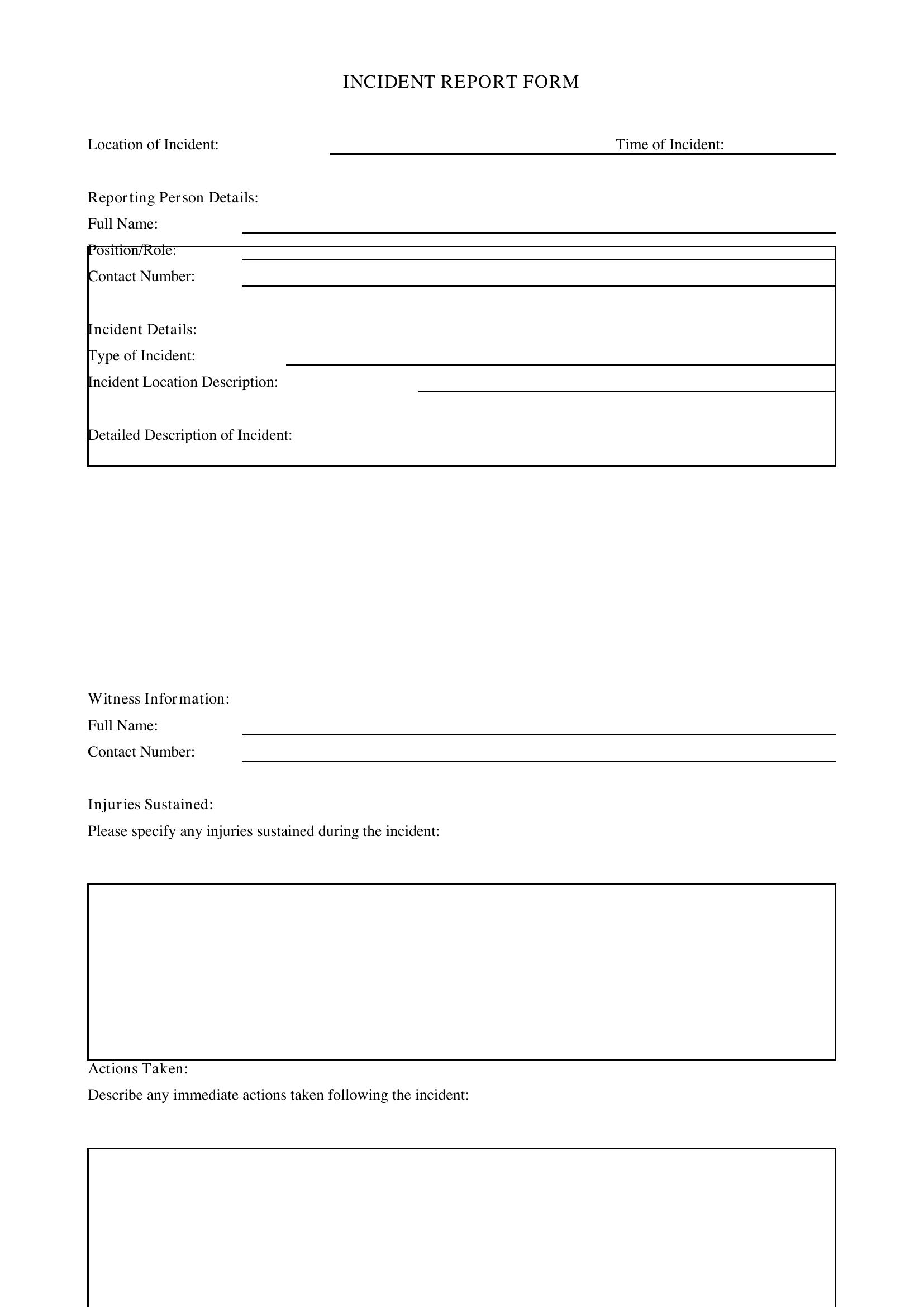 INCIDENT REPORT FORM

Location of Incident: ____ Time of Incident: ____

Reporting Person Details:
Full Name: ____
Position/Role: ____
Contact Number: ____

Incident Details:
Type of Incident: ____
Incident Location Description: ____

Detailed Description of Incident:

Witness Information:
Full Name: ____
Contact Number: ____

Injuries Sustained:
Please specify any injuries sustained during the incident:

Actions Taken:
Describe any immediate actions taken following the incident: